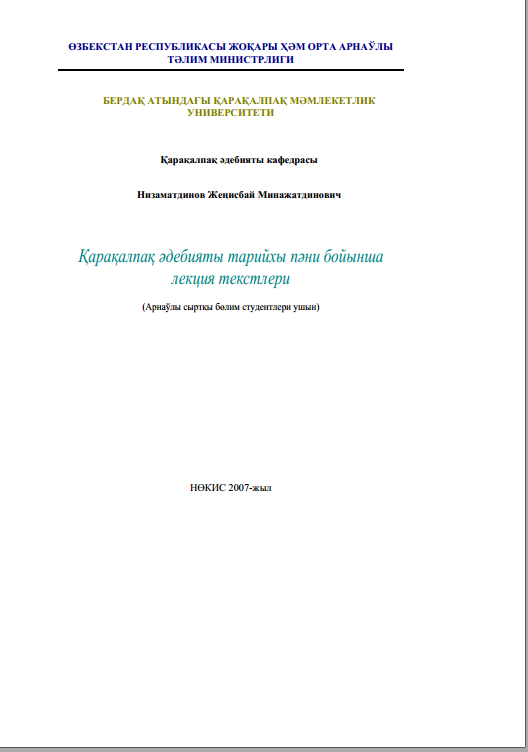 ӨЗБЕКСТАН РЕСПУБЛИКАСЫ ЖОҚАРЫ ҲӘМ ОРТА АРНАЎЛЫ
ТӘЛИМ МИНИСТРЛИГИ

БЕРДАҚ АТЫНДАҒЫ ҚАРАҚАЛПАҚ МӘМЛЕКЕТЛИК
УНИВЕРСИТЕТИ

Қарақалпақ әдебияты кафедрасы

Низаматдинов Жеңисбай Минажатдинович

Қарақалпақ әдебияты тарийхы пәни бойынша
лекция текстлери

(Арнаўлы сыртқы бөлим студентлери ушын)

НӨКИС 2007-жыл